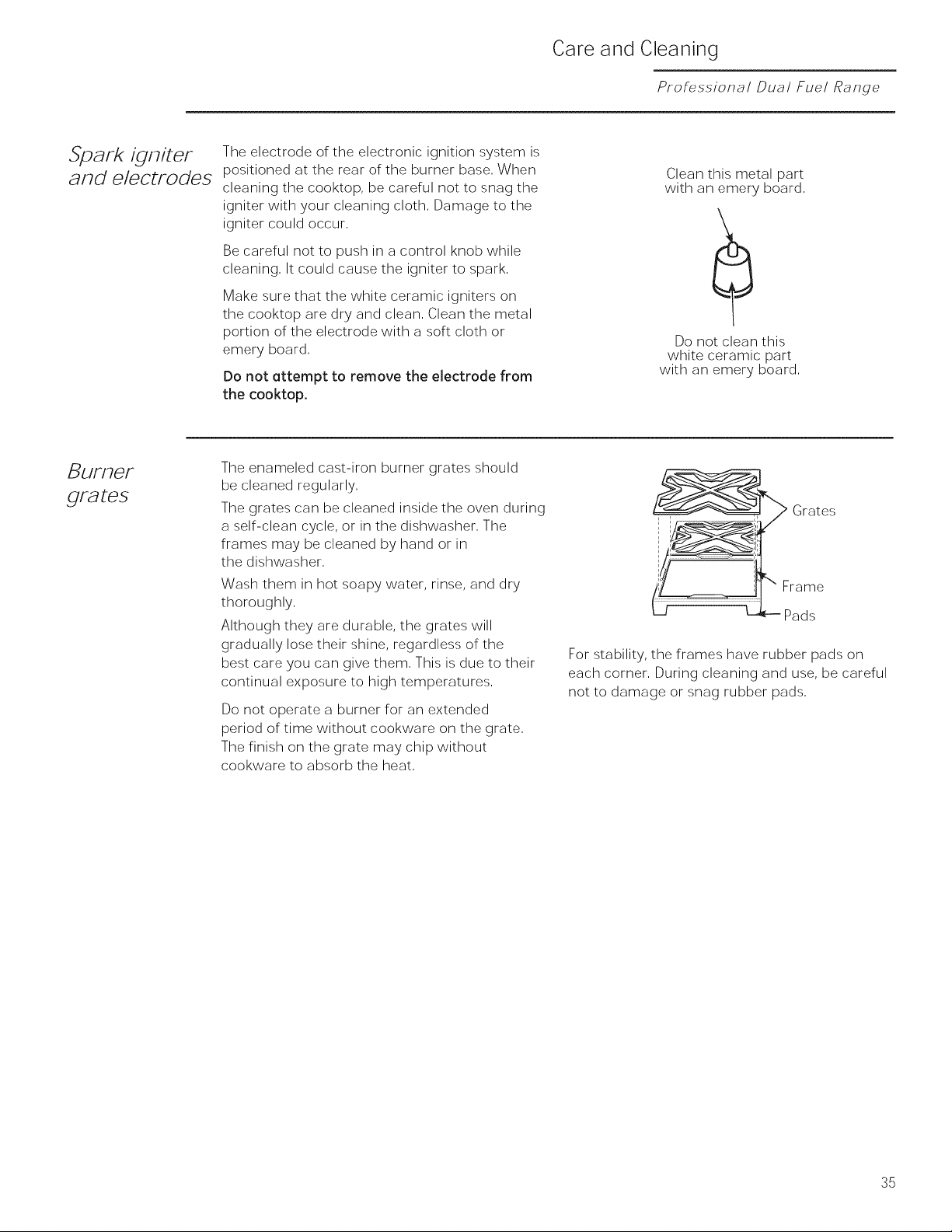 Care and Cleaning

Professional Dual Fuel Range

Spark igniter and electrodes

The electrode of the electronic ignition system is positioned at the rear of the burner base. When cleaning the cooktop, be careful not to snag the igniter with your cleaning cloth. Damage to the igniter could occur.

Be careful not to push in a control knob while cleaning. It could cause the igniter to spark.

Make sure that the white ceramic igniters on the cooktop are dry and clean. Clean the metal portion of the electrode with a soft cloth or emery board.

Do not attempt to remove the electrode from the cooktop.

Clean this metal part with an emery board.

Do not clean this white ceramic part with an emery board.

Burner grates

The enameled cast-iron burner grates should be cleaned regularly.

The grates can be cleaned inside the oven during a self-clean cycle, or in the dishwasher. The frames may be cleaned by hand or in the dishwasher.

Wash them in hot soapy water, rinse, and dry thoroughly.

Although they are durable, the grates will gradually lose their shine, regardless of the best care you can give them. This is due to their continual exposure to high temperatures.

Do not operate a burner for an extended period of time without cookware on the grate. The finish on the grate may chip without cookware to absorb the heat.

Grates

Frame

Pads

For stability, the frames have rubber pads on each corner. During cleaning and use, be careful not to damage or snag rubber pads.

35